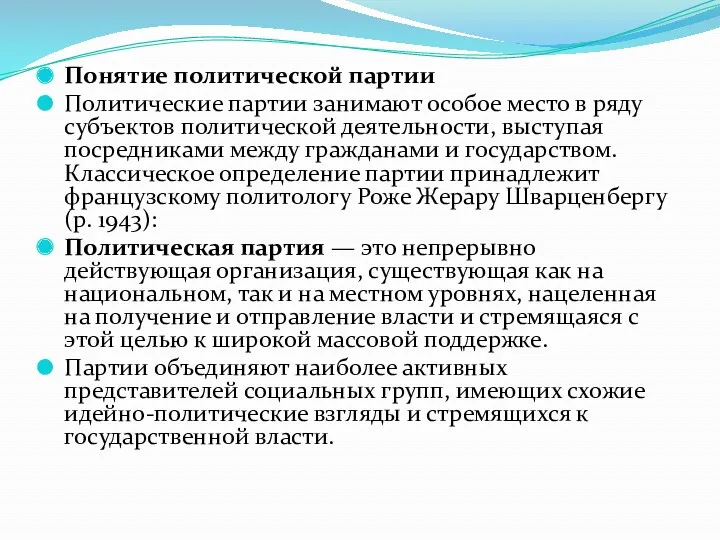 Понятие политической партии

Политические партии занимают особое место в ряду субъектов политической деятельности, выступая посредниками между гражданами и государством. Классическое определение партии принадлежит французскому политологу Роже Жерару Шварценбергу (р. 1943):

Политическая партия — это непрерывно действующая организация, существующая как на национальном, так и на местном уровнях, нацеленная на получение и отправление власти и стремящаяся с этой целью к широкой массовой поддержке.

Партии объединяют наиболее активных представителей социальных групп, имеющих схожие идейно-политические взгляды и стремящихся к государственной власти.